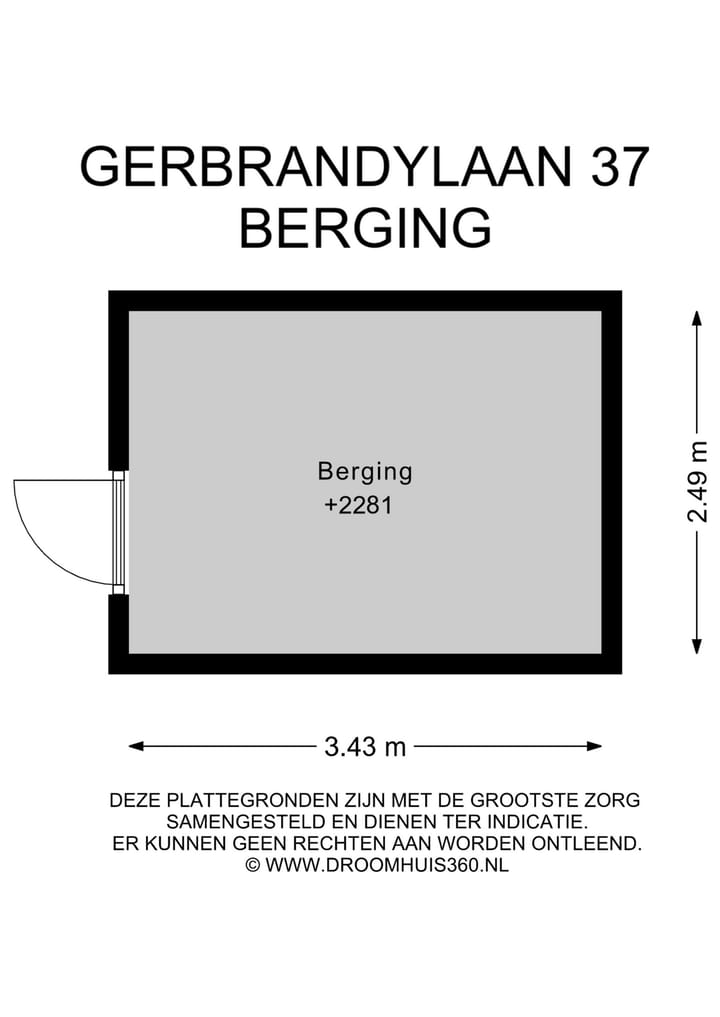 GERBRANDYLAAN 37
BERGING

Berging
+2281

2.49 m

3.43 m

DEZE PLATTEGRONDEN ZIJN MET DE GROOTSTE ZORG SAMENGESTELD EN DIENEN TER INDICATIE. ER KUNNEN GEEN RECHTEN AAN WORDEN ONTLEEND.
© WWW.DROOMHUIS360.NL